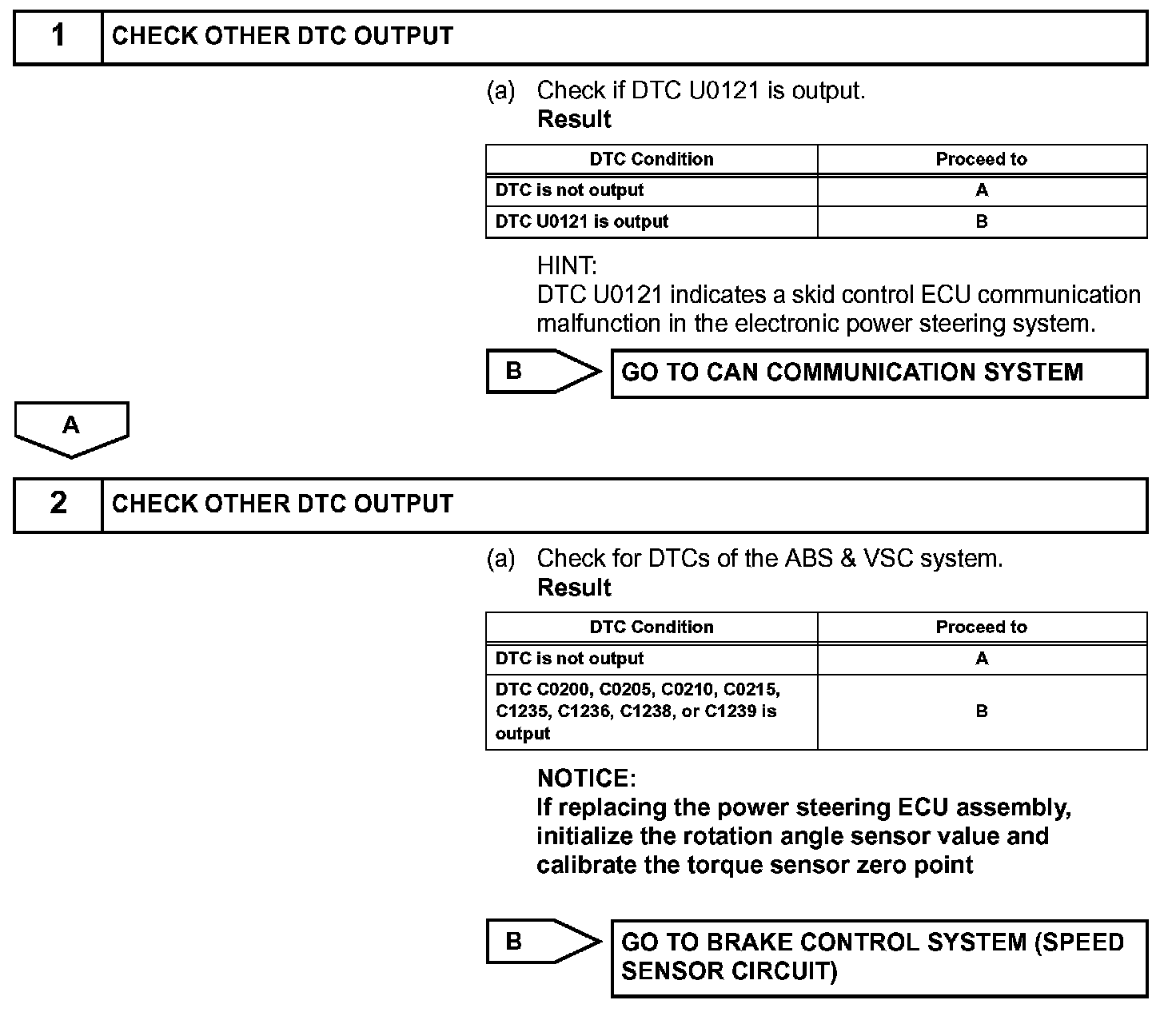 1 CHECK OTHER DTC OUTPUT

(a) Check if DTC U0121 is output.
Result

| DTC Condition | Proceed to |
|---|---|
| DTC is not output | A |
| DTC U0121 is output | B |

HINT:
DTC U0121 indicates a skid control ECU communication malfunction in the electronic power steering system.

B GO TO CAN COMMUNICATION SYSTEM

A

2 CHECK OTHER DTC OUTPUT

(a) Check for DTCs of the ABS & VSC system.
Result

| DTC Condition | Proceed to |
|---|---|
| DTC is not output | A |
| DTC C0200, C0205, C0210, C0215, C1235, C1236, C1238, or C1239 is output | B |

NOTICE:
If replacing the power steering ECU assembly, initialize the rotation angle sensor value and calibrate the torque sensor zero point

B GO TO BRAKE CONTROL SYSTEM (SPEED SENSOR CIRCUIT)